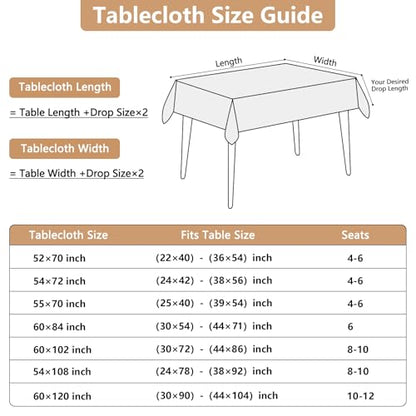 Tablecloth Size Guide

Length
Width
Your Desired Drop Length

Tablecloth Length

= Table Length +Drop Size×2

Tablecloth Width

= Table Width +Drop Size×2

| Tablecloth Size | Fits Table Size | Seats |
|---|---|---|
| 52×70 inch | (22×40) - (36×54) inch | 4-6 |
| 54×72 inch | (24×42) - (38×56) inch | 4-6 |
| 55×70 inch | (25×40) - (39×54) inch | 4-6 |
| 60×84 inch | (30×54) - (44×71) inch | 6 |
| 60×102 inch | (30×72) - (44×86) inch | 8-10 |
| 54×108 inch | (24×78) - (38×92) inch | 8-10 |
| 60×120 inch | (30×90) - (44×104) inch | 10-12 |